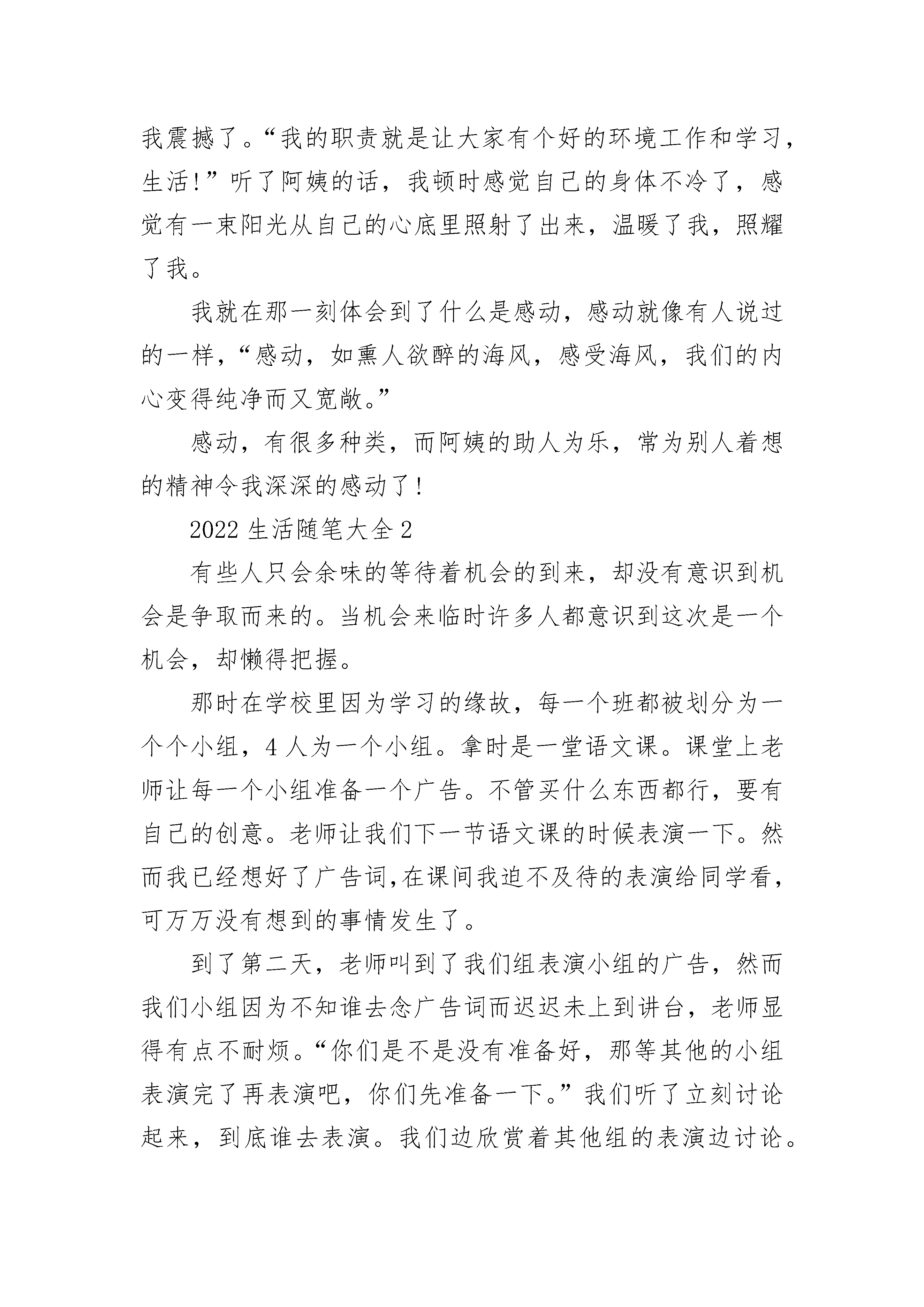 我震撼了。“我的职责就是让大家有个好的环境工作和学习，生活!”听了阿姨的话，我顿时感觉自己的身体不冷了，感觉有一束阳光从自己的心底里照射了出来，温暖了我，照耀了我。

我就在那一刻体会到了什么是感动，感动就像有人说过的一样，“感动，如熏人欲醉的海风，感受海风，我们的内心变得纯净而又宽敞。”

感动，有很多种类，而阿姨的助人为乐，常为别人着想的精神令我深深的感动了!

2022 生活随笔大全 2

有些人只会余味的等待着机会的到来，却没有意识到机会是争取而来的。当机会来临时许多人都意识到这次是一个机会，却懒得把握。

那时在学校里因为学习的缘故，每一个班都被划分为一个个小组，4 人为一个小组。拿时是一堂语文课。课堂上老师让每一个小组准备一个广告。不管买什么东西都行，要有自己的创意。老师让我们下一节语文课的时候表演一下。然而我已经想好了广告词,在课间我迫不及待的表演给同学看，可万万没有想到的事情发生了。

到了第二天，老师叫到了我们组表演小组的广告，然而我们小组因为不知谁去念广告词而迟迟未上到讲台，老师显得有点不耐烦。“你们是不是没有准备好，那等其他的小组表演完了再表演吧，你们先准备一下。”我们听了立刻讨论起来，到底谁去表演。我们边欣赏着其他组的表演边讨论。